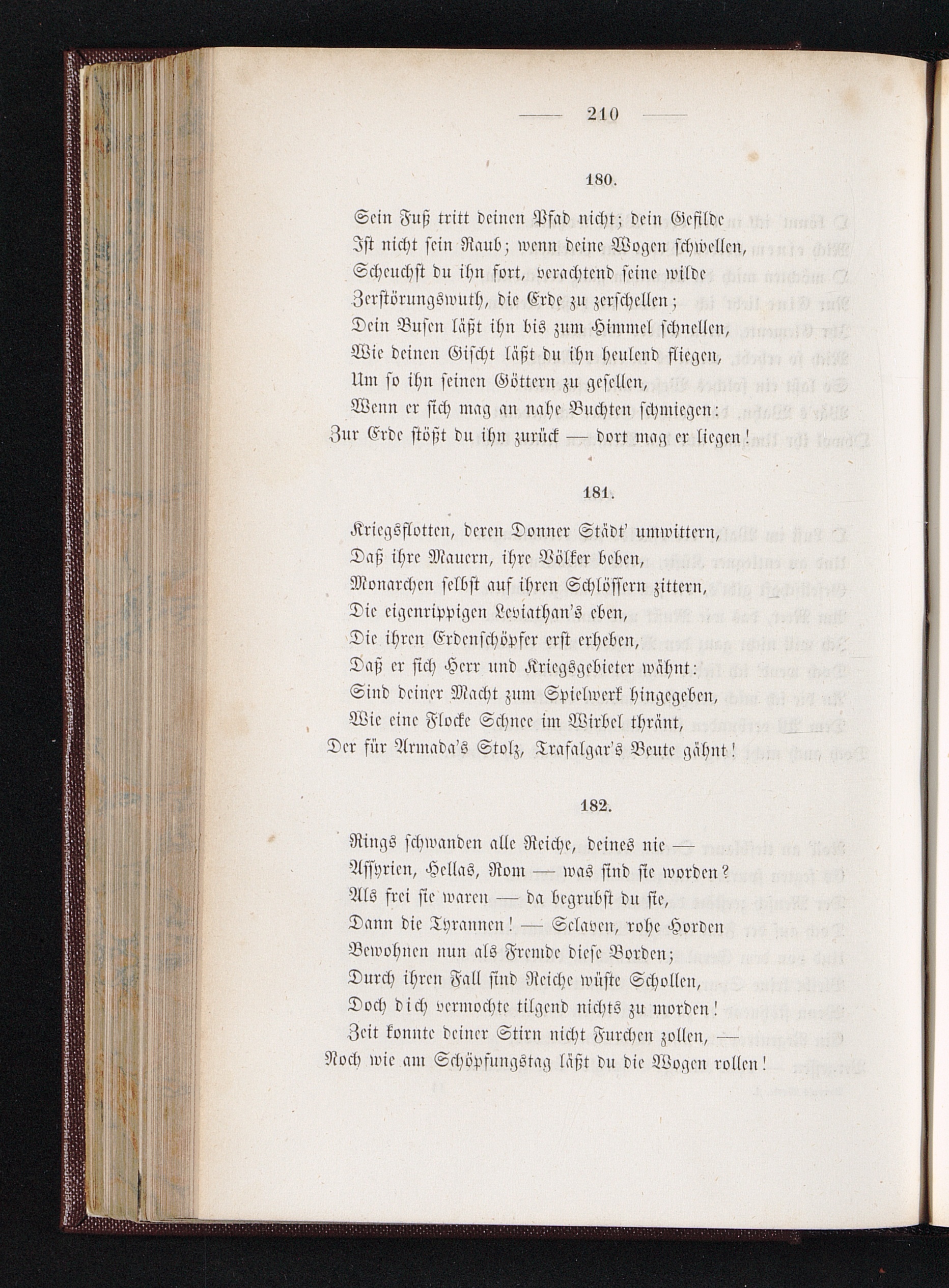 — 210 —

180.

Sein Fuß tritt deinen Pfad nicht; dein Gefilde
Ist nicht sein Raub; wenn deine Wogen schwellen,
Scheuchst du ihn fort, verachtend seine wilde
Zerstörungswuth, die Erde zu zerschellen;
Dein Busen läßt ihn bis zum Himmel schnellen,
Wie deinen Gischt läßt du ihn heulend fliegen,
Um so ihn seinen Göttern zu gesellen,
Wenn er sich mag an nahe Buchten schmiegen:
Zur Erde stößt du ihn zurück — dort mag er liegen!

181.

Kriegsflotten, deren Donner Städt' umwittern,
Daß ihre Mauern, ihre Völker beben,
Monarchen selbst auf ihren Schlössern zittern,
Die eigenrippigen Leviathan's eben,
Die ihren Erdenschöpfer erst erheben,
Daß er sich Herr und Kriegsgebieter wähnt:
Sind deiner Macht zum Spielwerk hingegeben,
Wie eine Flocke Schnee im Wirbel thränt,
Der für Armada's Stolz, Trafalgar's Beute gähnt!

182.

Rings schwanden alle Reiche, deines nie —
Assyrien, Hellas, Rom — was sind sie worden?
Als frei sie waren — da begrubst du sie,
Dann die Tyrannen! — Sclaven, rohe Horden
Bewohnen nun als Fremde diese Borden;
Durch ihren Fall sind Reiche wüste Schollen,
Doch dich vermochte tilgend nichts zu morden!
Zeit konnte deiner Stirn nicht Furchen zollen, —
Noch wie am Schöpfungstag läßt du die Wogen rollen!